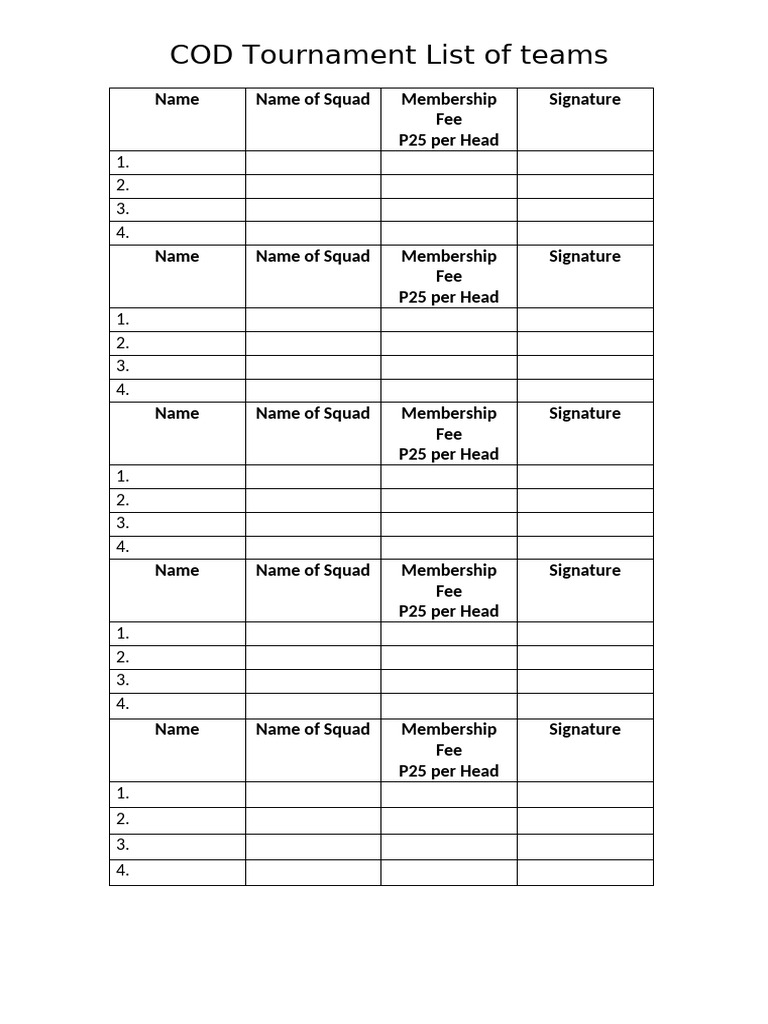 COD Tournament List of teams

| Name | Name of Squad | Membership Fee P25 per Head | Signature |
|---|---|---|---|
| 1. | | | |
| 2. | | | |
| 3. | | | |
| 4. | | | |
| Name | Name of Squad | Membership Fee P25 per Head | Signature |
| 1. | | | |
| 2. | | | |
| 3. | | | |
| 4. | | | |
| Name | Name of Squad | Membership Fee P25 per Head | Signature |
| 1. | | | |
| 2. | | | |
| 3. | | | |
| 4. | | | |
| Name | Name of Squad | Membership Fee P25 per Head | Signature |
| 1. | | | |
| 2. | | | |
| 3. | | | |
| 4. | | | |
| Name | Name of Squad | Membership Fee P25 per Head | Signature |
| 1. | | | |
| 2. | | | |
| 3. | | | |
| 4. | | | |